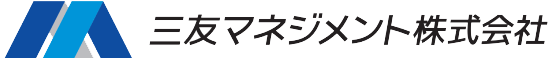 三友マネジメント株式会社